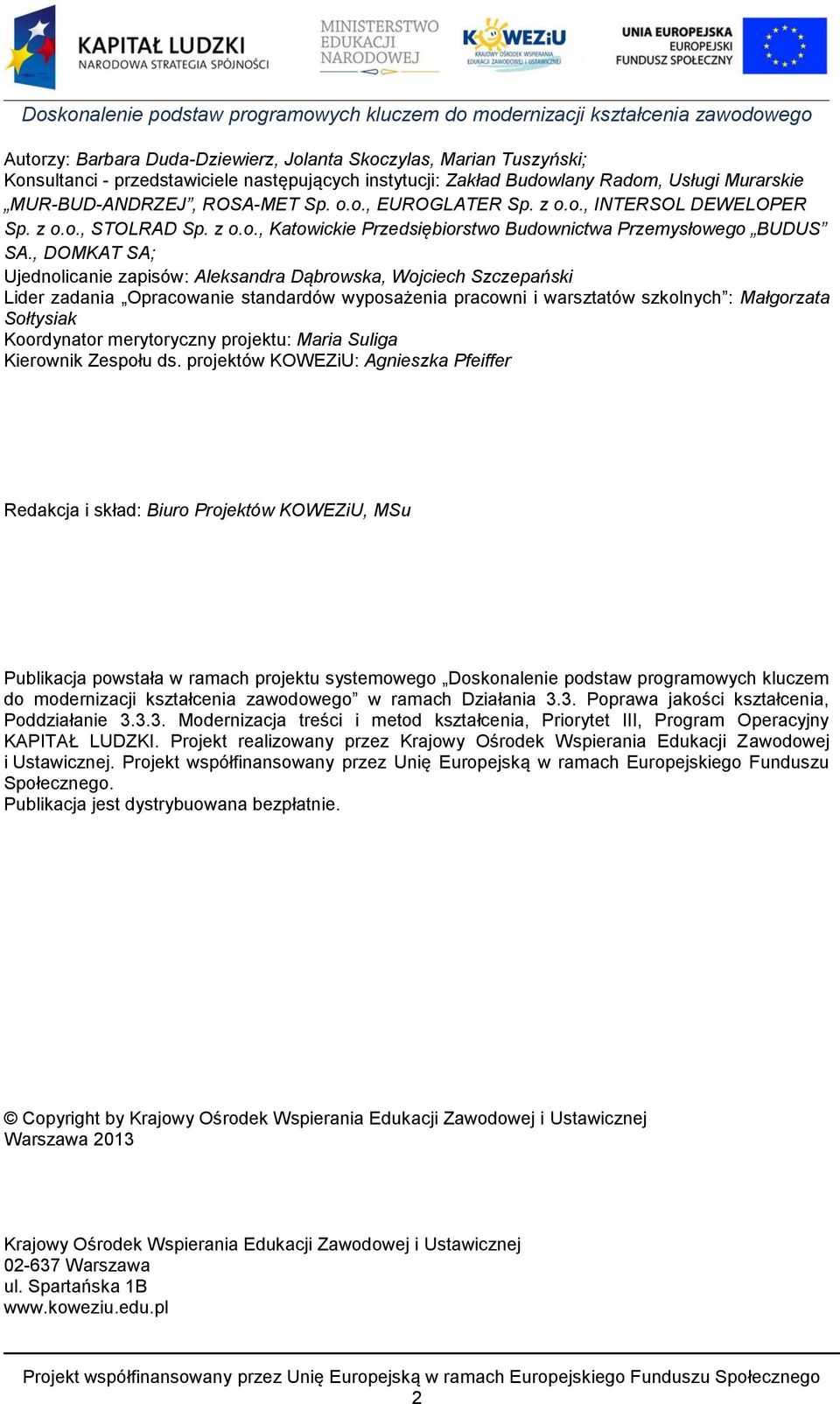 KAPITAŁ LUDZKI
NARODOWA STRATEGIA SPÓJNOŚCI

MINISTERSTWO EDUKACJI NARODOWEJ

KOWEZiU
KRAJOWY OŚRODEK WSPIERANIA EDUKACJI ZAWODOWEJ I USTAWICZNEJ

UNIA EUROPEJSKA
EUROPEJSKI FUNDUSZ SPOŁECZNY

Doskonalenie podstaw programowych kluczem do modernizacji kształcenia zawodowego

Autorzy: Barbara Duda-Dziewierz, Jolanta Skoczylas, Marian Tuszyński;
Konsultanci - przedstawiciele następujących instytucji: Zakład Budowlany Radom, Usługi Murarskie „MUR-BUD-ANDRZEJ”, ROSA-MET Sp. o.o., EUROGLATER Sp. z o.o., INTERSOL DEWELOPER Sp. z o.o., STOLRAD Sp. z o.o., Katowickie Przedsiębiorstwo Budownictwa Przemysłowego „BUDUS” SA., DOMKAT SA;
Ujednolicanie zapisów: Aleksandra Dąbrowska, Wojciech Szczepański
Lider zadania „Opracowanie standardów wyposażenia pracowni i warsztatów szkolnych”: Małgorzata Sołtysiak
Koordynator merytoryczny projektu: Maria Suliga
Kierownik Zespołu ds. projektów KOWEZiU: Agnieszka Pfeiffer

Redakcja i skład: Biuro Projektów KOWEZiU, MSu

Publikacja powstała w ramach projektu systemowego „Doskonalenie podstaw programowych kluczem do modernizacji kształcenia zawodowego” w ramach Działania 3.3. Poprawa jakości kształcenia, Poddziałanie 3.3.3. Modernizacja treści i metod kształcenia, Priorytet III, Program Operacyjny KAPITAŁ LUDZKI. Projekt realizowany przez Krajowy Ośrodek Wspierania Edukacji Zawodowej i Ustawicznej. Projekt współfinansowany przez Unię Europejską w ramach Europejskiego Funduszu Społecznego.
Publikacja jest dystrybuowana bezpłatnie.

© Copyright by Krajowy Ośrodek Wspierania Edukacji Zawodowej i Ustawicznej
Warszawa 2013

Krajowy Ośrodek Wspierania Edukacji Zawodowej i Ustawicznej
02-637 Warszawa
ul. Spartańska 1B
www.koweziu.edu.pl

Projekt współfinansowany przez Unię Europejską w ramach Europejskiego Funduszu Społecznego
2